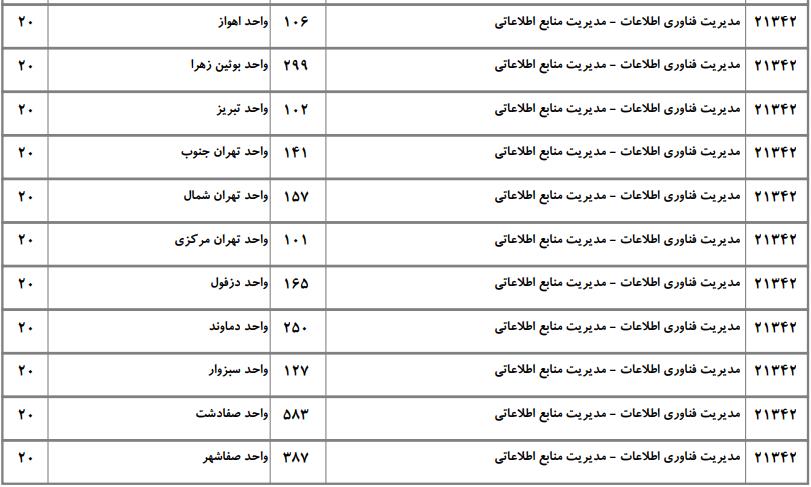 | ۲۱۳۴۲ | مدیریت فناوری اطلاعات - مدیریت منابع اطلاعاتی | ۱۰۶ | واحد اهواز | ۲۰ |
|---|---|---|---|---|
| ۲۱۳۴۲ | مدیریت فناوری اطلاعات - مدیریت منابع اطلاعاتی | ۲۹۹ | واحد بوئین زهرا | ۲۰ |
| ۲۱۳۴۲ | مدیریت فناوری اطلاعات - مدیریت منابع اطلاعاتی | ۱۰۲ | واحد تبریز | ۲۰ |
| ۲۱۳۴۲ | مدیریت فناوری اطلاعات - مدیریت منابع اطلاعاتی | ۱۴۱ | واحد تهران جنوب | ۲۰ |
| ۲۱۳۴۲ | مدیریت فناوری اطلاعات - مدیریت منابع اطلاعاتی | ۱۵۷ | واحد تهران شمال | ۲۰ |
| ۲۱۳۴۲ | مدیریت فناوری اطلاعات - مدیریت منابع اطلاعاتی | ۱۰۱ | واحد تهران مرکزی | ۲۰ |
| ۲۱۳۴۲ | مدیریت فناوری اطلاعات - مدیریت منابع اطلاعاتی | ۱۶۵ | واحد دزفول | ۲۰ |
| ۲۱۳۴۲ | مدیریت فناوری اطلاعات - مدیریت منابع اطلاعاتی | ۲۵۰ | واحد دماوند | ۲۰ |
| ۲۱۳۴۲ | مدیریت فناوری اطلاعات - مدیریت منابع اطلاعاتی | ۱۲۷ | واحد سبزوار | ۲۰ |
| ۲۱۳۴۲ | مدیریت فناوری اطلاعات - مدیریت منابع اطلاعاتی | ۵۸۳ | واحد صفادشت | ۲۰ |
| ۲۱۳۴۲ | مدیریت فناوری اطلاعات - مدیریت منابع اطلاعاتی | ۳۸۷ | واحد صفاشهر | ۲۰ |